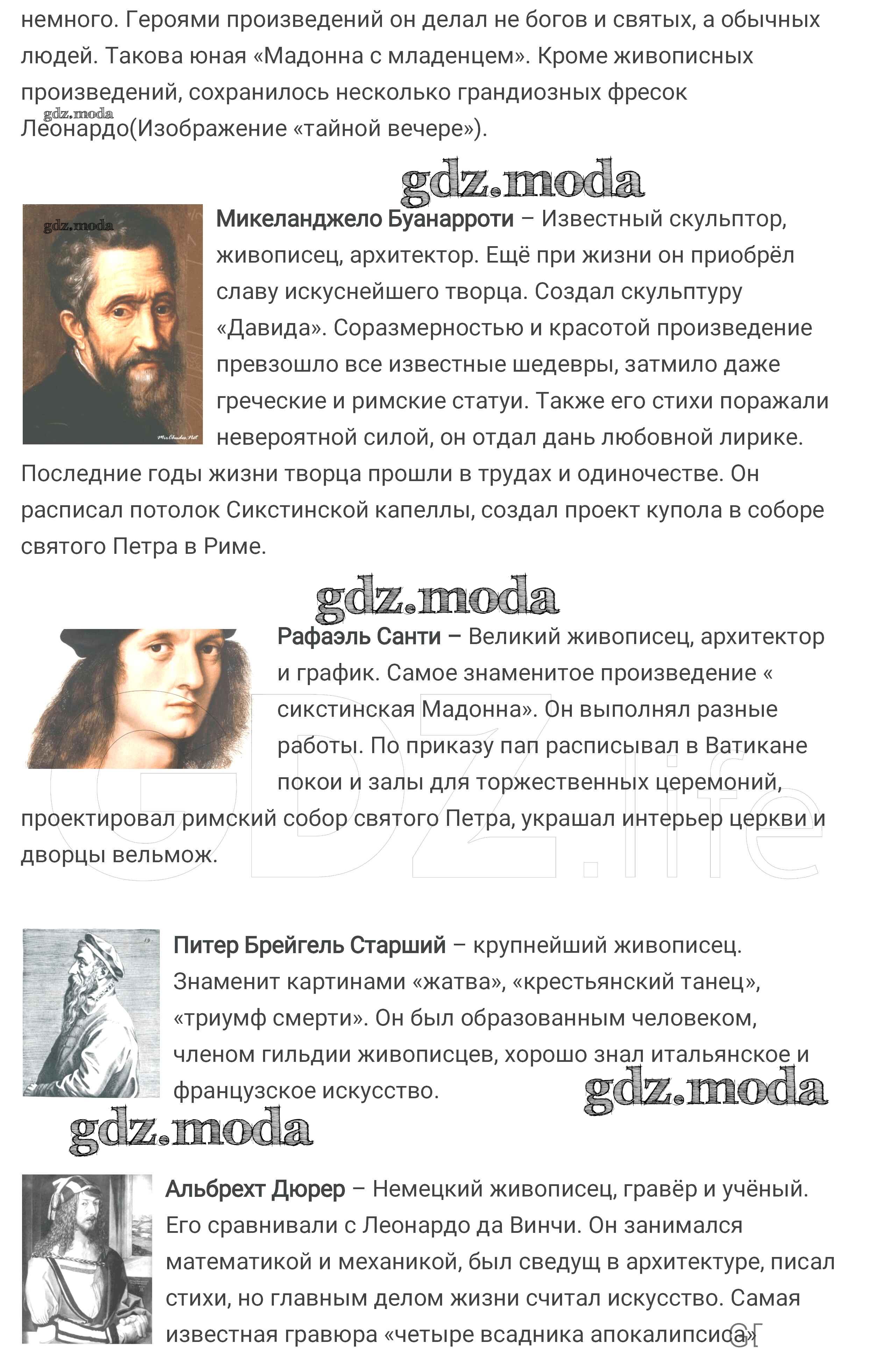 немного. Героями произведений он делал не богов и святых, а обычных людей. Такова юная «Мадонна с младенцем». Кроме живописных произведений, сохранилось несколько грандиозных фресок Леонардо(Изображение «тайной вечере»).

Микеланджело Буанарроти – Известный скульптор, живописец, архитектор. Ещё при жизни он приобрёл славу искуснейшего творца. Создал скульптуру «Давида». Соразмерностью и красотой произведение превзошло все известные шедевры, затмило даже греческие и римские статуи. Также его стихи поражали невероятной силой, он отдал дань любовной лирике. Последние годы жизни творца прошли в трудах и одиночестве. Он расписал потолок Сикстинской капеллы, создал проект купола в соборе святого Петра в Риме.

Рафаэль Санти – Великий живописец, архитектор и график. Самое знаменитое произведение « сикстинская Мадонна». Он выполнял разные работы. По приказу пап расписывал в Ватикане покои и залы для торжественных церемоний, проектировал римский собор святого Петра, украшал интерьер церкви и дворцы вельмож.

Питер Брейгель Старший – крупнейший живописец. Знаменит картинами «жатва», «крестьянский танец», «триумф смерти». Он был образованным человеком, членом гильдии живописцев, хорошо знал итальянское и французское искусство.

Альбрехт Дюрер – Немецкий живописец, гравёр и учёный. Его сравнивали с Леонардо да Винчи. Он занимался математикой и механикой, был сведущ в архитектуре, писал стихи, но главным делом жизни считал искусство. Самая известная гравюра «четыре всадника апокалипсиса»

gdz.moda

GDZ.life